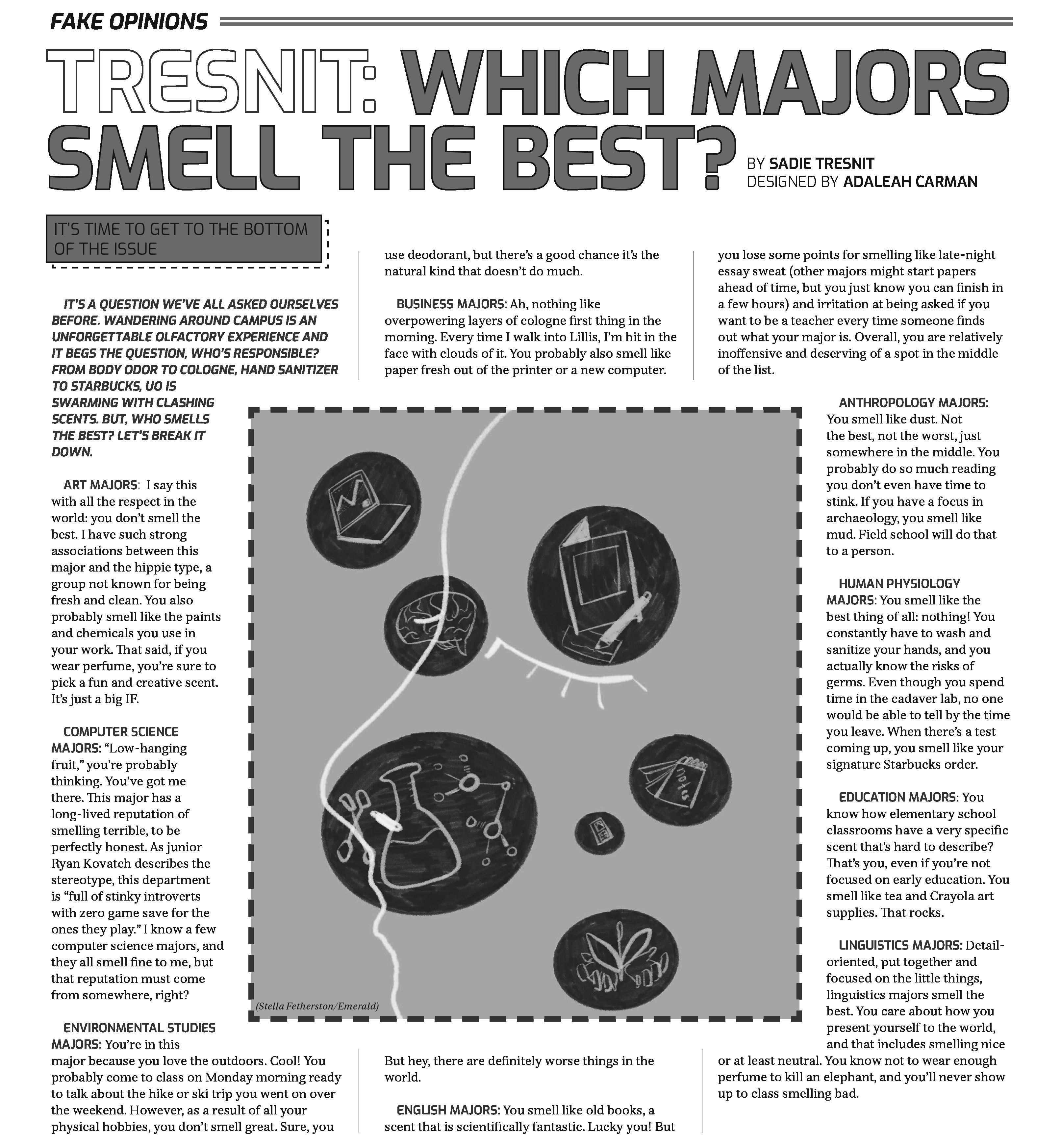 FAKE OPINIONS

TRESNIT: WHICH MAJORS SMELL THE BEST?

BY SADIE TRESNIT
DESIGNED BY ADALEAH CARMAN

IT'S TIME TO GET TO THE BOTTOM OF THE ISSUE

IT'S A QUESTION WE'VE ALL ASKED OURSELVES BEFORE. WANDERING AROUND CAMPUS IS AN UNFORGETTABLE OLFACTORY EXPERIENCE AND IT BEGS THE QUESTION, WHO'S RESPONSIBLE? FROM BODY ODOR TO COLOGNE, HAND SANITIZER TO STARBUCKS, UO IS SWARMING WITH CLASHING SCENTS. BUT, WHO SMELLS THE BEST? LET'S BREAK IT DOWN.

ART MAJORS: I say this with all the respect in the world: you don't smell the best. I have such strong associations between this major and the hippie type, a group not known for being fresh and clean. You also probably smell like the paints and chemicals you use in your work. That said, if you wear perfume, you're sure to pick a fun and creative scent. It's just a big IF.

COMPUTER SCIENCE MAJORS: "Low-hanging fruit," you're probably thinking. You've got me there. This major has a long-lived reputation of smelling terrible, to be perfectly honest. As junior Ryan Kovatch describes the stereotype, this department is "full of stinky introverts with zero game save for the ones they play." I know a few computer science majors, and they all smell fine to me, but that reputation must come from somewhere, right?

ENVIRONMENTAL STUDIES MAJORS: You're in this major because you love the outdoors. Cool! You probably come to class on Monday morning ready to talk about the hike or ski trip you went on over the weekend. However, as a result of all your physical hobbies, you don't smell great. Sure, you use deodorant, but there's a good chance it's the natural kind that doesn't do much.

BUSINESS MAJORS: Ah, nothing like overpowering layers of cologne first thing in the morning. Every time I walk into Lillis, I'm hit in the face with clouds of it. You probably also smell like paper fresh out of the printer or a new computer.

But hey, there are definitely worse things in the world.

ENGLISH MAJORS: You smell like old books, a scent that is scientifically fantastic. Lucky you! But you lose some points for smelling like late-night essay sweat (other majors might start papers ahead of time, but you just know you can finish in a few hours) and irritation at being asked if you want to be a teacher every time someone finds out what your major is. Overall, you are relatively inoffensive and deserving of a spot in the middle of the list.

ANTHROPOLOGY MAJORS: You smell like dust. Not the best, not the worst, just somewhere in the middle. You probably do so much reading you don't even have time to stink. If you have a focus in archaeology, you smell like mud. Field school will do that to a person.

HUMAN PHYSIOLOGY MAJORS: You smell like the best thing of all: nothing! You constantly have to wash and sanitize your hands, and you actually know the risks of germs. Even though you spend time in the cadaver lab, no one would be able to tell by the time you leave. When there's a test coming up, you smell like your signature Starbucks order.

EDUCATION MAJORS: You know how elementary school classrooms have a very specific scent that's hard to describe? That's you, even if you're not focused on early education. You smell like tea and Crayola art supplies. That rocks.

LINGUISTICS MAJORS: Detail-oriented, put together and focused on the little things, linguistics majors smell the best. You care about how you present yourself to the world, and that includes smelling nice or at least neutral. You know not to wear enough perfume to kill an elephant, and you'll never show up to class smelling bad.

notes

(Stella Fetherston/Emerald)